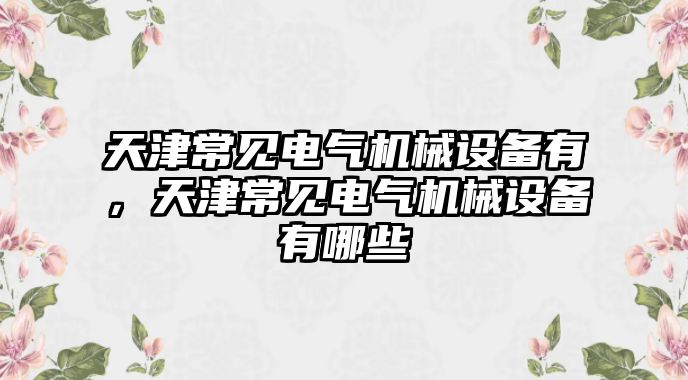 天津常见电气机械设备有，天津常见电气机械设备有哪些